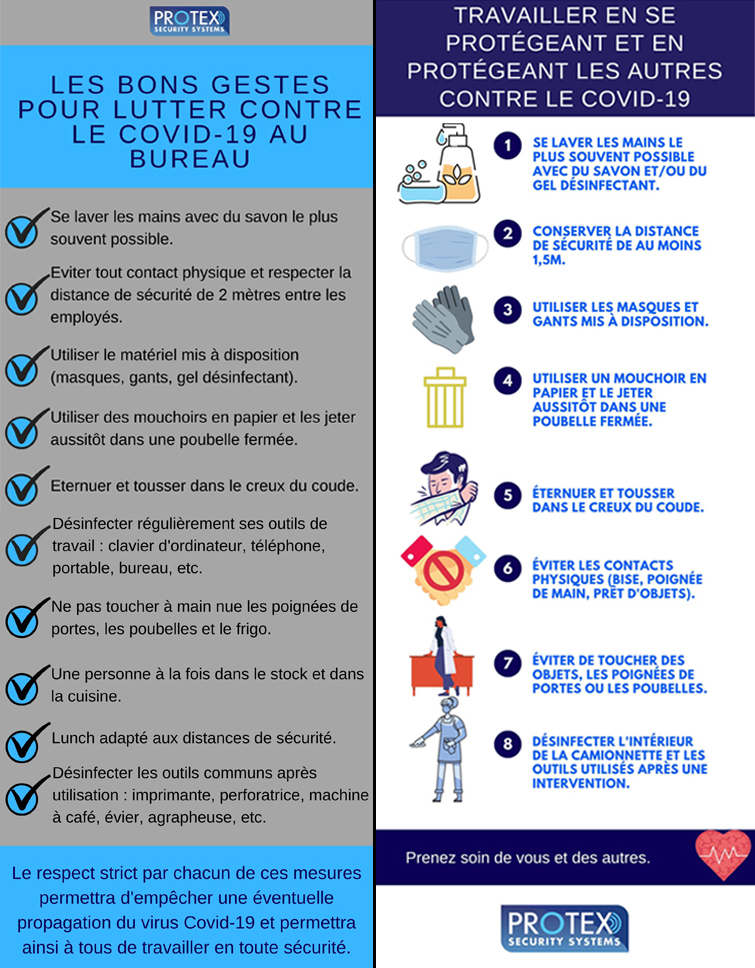 PROTEX
SECURITY SYSTEMS

LES BONS GESTES POUR LUTTER CONTRE LE COVID-19 AU BUREAU

Se laver les mains avec du savon le plus souvent possible.

Eviter tout contact physique et respecter la distance de sécurité de 2 mètres entre les employés.

Utiliser le matériel mis à disposition (masques, gants, gel désinfectant).

Utiliser des mouchoirs en papier et les jeter aussitôt dans une poubelle fermée.

Eternuer et tousser dans le creux du coude.

Désinfecter régulièrement ses outils de travail : clavier d'ordinateur, téléphone, portable, bureau, etc.

Ne pas toucher à main nue les poignées de portes, les poubelles et le frigo.

Une personne à la fois dans le stock et dans la cuisine.

Lunch adapté aux distances de sécurité.

Désinfecter les outils communs après utilisation : imprimante, perforatrice, machine à café, évier, agrapheuse, etc.

Le respect strict par chacun de ces mesures permettra d'empêcher une éventuelle propagation du virus Covid-19 et permettra ainsi à tous de travailler en toute sécurité.

TRAVAILLER EN SE PROTÉGEANT ET EN PROTÉGEANT LES AUTRES CONTRE LE COVID-19

1 SE LAVER LES MAINS LE PLUS SOUVENT POSSIBLE AVEC DU SAVON ET/OU DU GEL DÉSINFECTANT.

2 CONSERVER LA DISTANCE DE SÉCURITÉ DE AU MOINS 1,5M.

3 UTILISER LES MASQUES ET GANTS MIS À DISPOSITION.

4 UTILISER UN MOUCHOIR EN PAPIER ET LE JETER AUSSITÔT DANS UNE POUBELLE FERMÉE.

5 ÉTERNUER ET TOUSSER DANS LE CREUX DU COUDE.

6 ÉVITER LES CONTACTS PHYSIQUES (BISE, POIGNÉE DE MAIN, PRÊT D'OBJETS).

7 ÉVITER DE TOUCHER DES OBJETS, LES POIGNÉES DE PORTES OU LES POUBELLES.

8 DÉSINFECTER L'INTÉRIEUR DE LA CAMIONNETTE ET LES OUTILS UTILISÉS APRÈS UNE INTERVENTION.

Prenez soin de vous et des autres.

PROTEX
SECURITY SYSTEMS